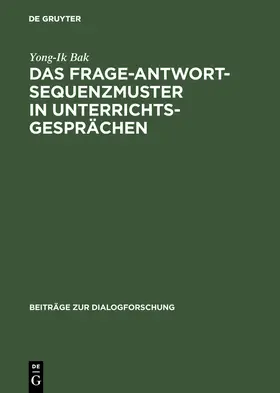 DE GRUYTER

Yong-Ik Bak

DAS FRAGE-ANTWORT-SEQUENZMUSTER IN UNTERRICHTSGESPRÄCHEN

BEITRÄGE ZUR DIALOGFORSCHUNG

DE G